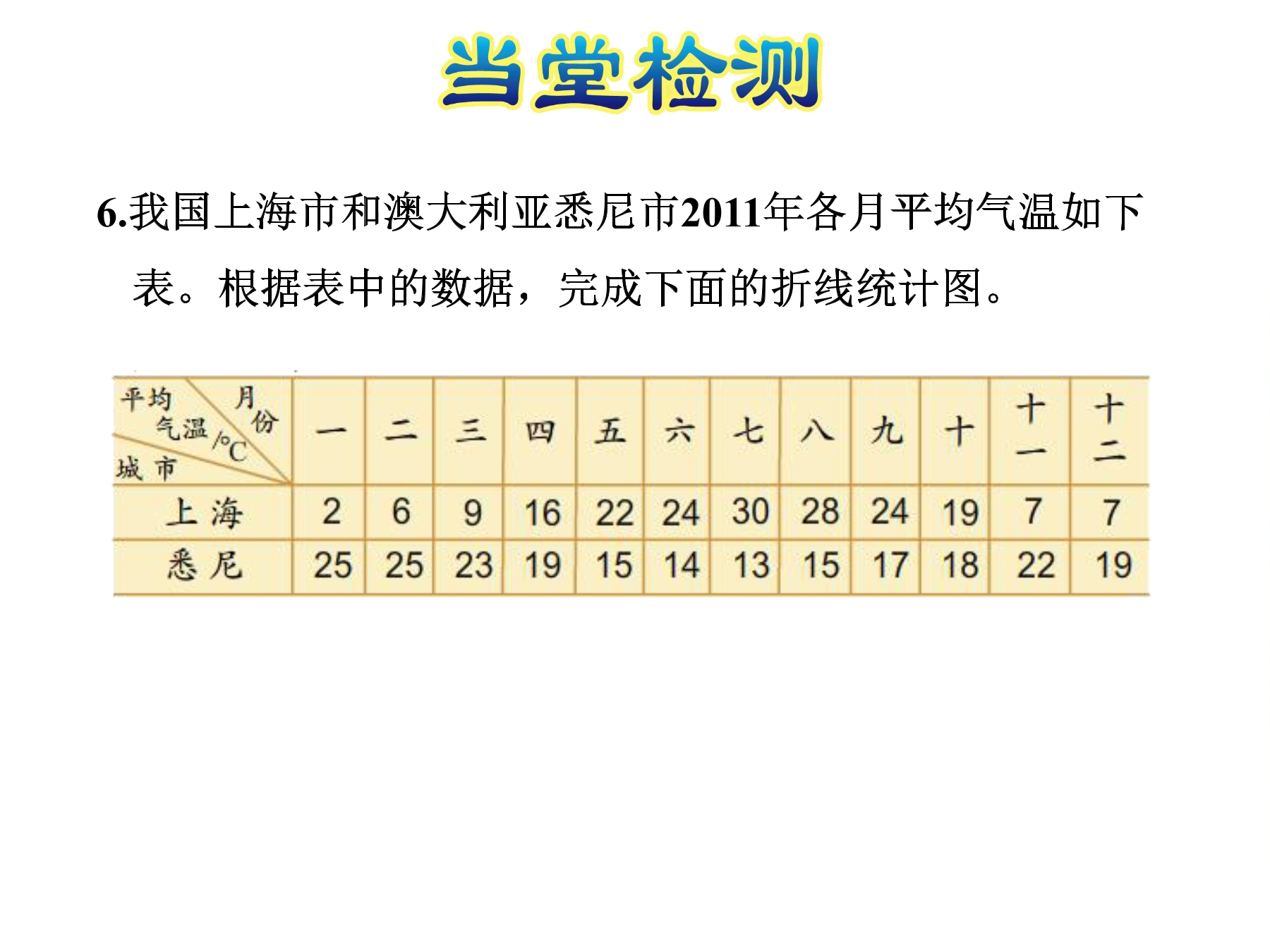 当堂检测

6.我国上海市和澳大利亚悉尼市2011年各月平均气温如下表。根据表中的数据，完成下面的折线统计图。

| 平均气温/°C 月份 城市 | 一 | 二 | 三 | 四 | 五 | 六 | 七 | 八 | 九 | 十 | 十一 | 十二 |
|---|---|---|---|---|---|---|---|---|---|---|---|---|
| 上海 | 2 | 6 | 9 | 16 | 22 | 24 | 30 | 28 | 24 | 19 | 7 | 7 |
| 悉尼 | 25 | 25 | 23 | 19 | 15 | 14 | 13 | 15 | 17 | 18 | 22 | 19 |